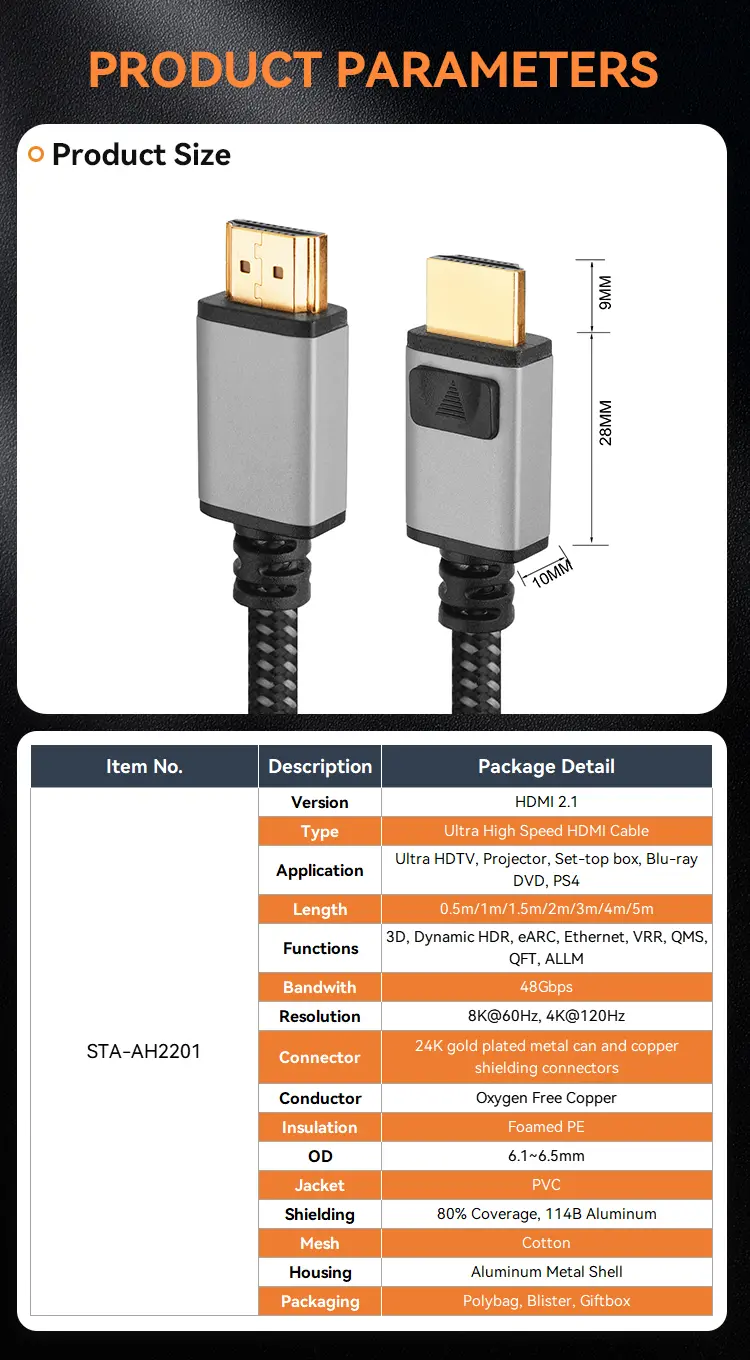 PRODUCT PARAMETERS

Product Size

9MM

28MM

10MM

| Item No. | Description | Package Detail |
|---|---|---|
| STA-AH2201 | Version | HDMI 2.1 |
| | Type | Ultra High Speed HDMI Cable |
| | Application | Ultra HDTV, Projector, Set-top box, Blu-ray DVD, PS4 |
| | Length | 0.5m/1m/1.5m/2m/3m/4m/5m |
| | Functions | 3D, Dynamic HDR, eARC, Ethernet, VRR, QMS, QFT, ALLM |
| | Bandwith | 48Gbps |
| | Resolution | 8K@60Hz, 4K@120Hz |
| | Connector | 24K gold plated metal can and copper shielding connectors |
| | Conductor | Oxygen Free Copper |
| | Insulation | Foamed PE |
| | OD | 6.1~6.5mm |
| | Jacket | PVC |
| | Shielding | 80% Coverage, 114B Aluminum |
| | Mesh | Cotton |
| | Housing | Aluminum Metal Shell |
| | Packaging | Polybag, Blister, Giftbox |